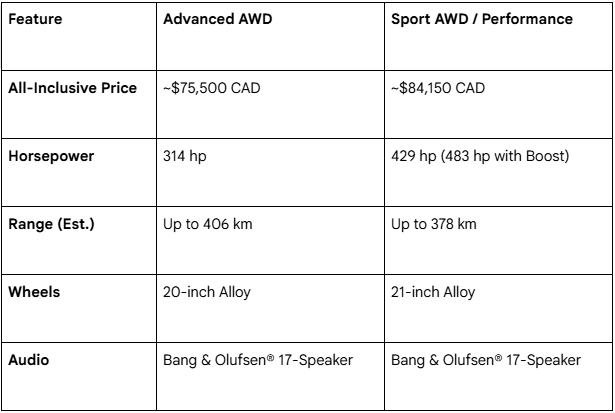 | Feature | Advanced AWD | Sport AWD / Performance |
|---|---|---|
| All-Inclusive Price | ~$75,500 CAD | ~$84,150 CAD |
| Horsepower | 314 hp | 429 hp (483 hp with Boost) |
| Range (Est.) | Up to 406 km | Up to 378 km |
| Wheels | 20-inch Alloy | 21-inch Alloy |
| Audio | Bang & Olufsen® 17-Speaker | Bang & Olufsen® 17-Speaker |